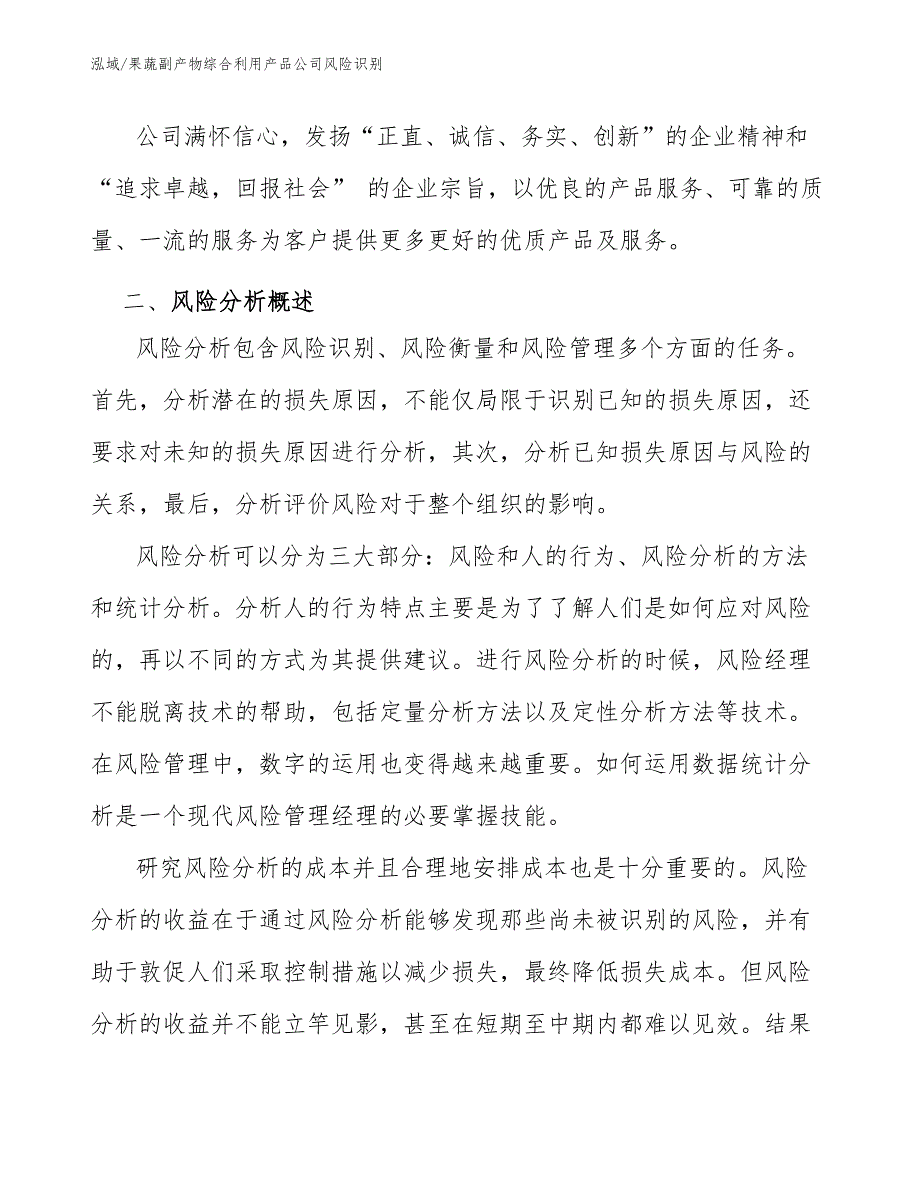 泓域/果蔬副产物综合利用产品公司风险识别

公司满怀信心，发扬“正直、诚信、务实、创新”的企业精神和“追求卓越，回报社会” 的企业宗旨，以优良的产品服务、可靠的质量、一流的服务为客户提供更多更好的优质产品及服务。

二、风险分析概述

风险分析包含风险识别、风险衡量和风险管理多个方面的任务。首先，分析潜在的损失原因，不能仅局限于识别已知的损失原因，还要求对未知的损失原因进行分析，其次，分析已知损失原因与风险的关系，最后，分析评价风险对于整个组织的影响。

风险分析可以分为三大部分：风险和人的行为、风险分析的方法和统计分析。分析人的行为特点主要是为了了解人们是如何应对风险的，再以不同的方式为其提供建议。进行风险分析的时候，风险经理不能脱离技术的帮助，包括定量分析方法以及定性分析方法等技术。在风险管理中，数字的运用也变得越来越重要。如何运用数据统计分析是一个现代风险管理经理的必要掌握技能。

研究风险分析的成本并且合理地安排成本也是十分重要的。风险分析的收益在于通过风险分析能够发现那些尚未被识别的风险，并有助于敦促人们采取控制措施以减少损失，最终降低损失成本。但风险分析的收益并不能立竿见影，甚至在短期至中期内都难以见效。结果